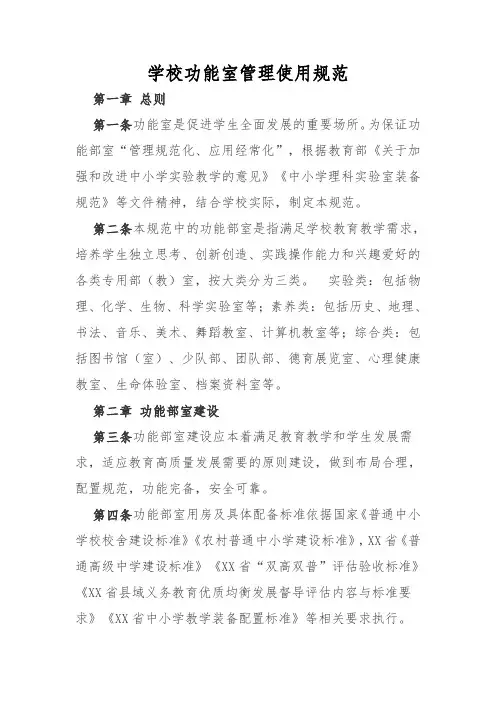 学校功能室管理使用规范

第一章 总则

第一条功能室是促进学生全面发展的重要场所。为保证功能部室“管理规范化、应用经常化”，根据教育部《关于加强和改进中小学实验教学的意见》《中小学理科实验室装备规范》等文件精神，结合学校实际，制定本规范。

第二条本规范中的功能部室是指满足学校教育教学需求，培养学生独立思考、创新创造、实践操作能力和兴趣爱好的各类专用部（教）室，按大类分为三类。 实验类：包括物理、化学、生物、科学实验室等；素养类：包括历史、地理、书法、音乐、美术、舞蹈教室、计算机教室等；综合类：包括图书馆（室）、少队部、团队部、德育展览室、心理健康教室、生命体验室、档案资料室等。

第二章 功能部室建设

第三条功能部室建设应本着满足教育教学和学生发展需求，适应教育高质量发展需要的原则建设，做到布局合理，配置规范，功能完备，安全可靠。

第四条功能部室用房及具体配备标准依据国家《普通中小学校校舍建设标准》《农村普通中小学建设标准》，XX省《普通高级中学建设标准》《XX省“双高双普”评估验收标准》《XX省县域义务教育优质均衡发展督导评估内容与标准要求》《XX省中小学教学装备配置标准》等相关要求执行。